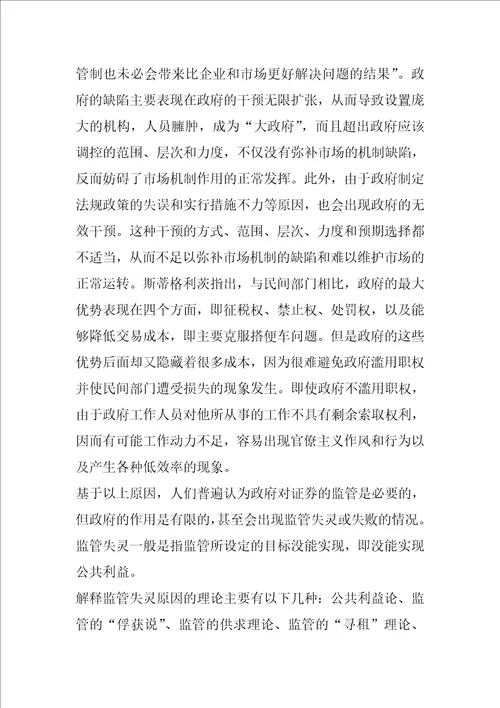 管制也未必会带来比企业和市场更好解决问题的结果”。政府的缺陷主要表现在政府的干预无限扩张，从而导致设置庞大的机构，人员臃肿，成为“大政府”，而且超出政府应该调控的范围、层次和力度，不仅没有弥补市场的机制缺陷，反而妨碍了市场机制作用的正常发挥。此外，由于政府制定法规政策的失误和实行措施不力等原因，也会出现政府的无效干预。这种干预的方式、范围、层次、力度和预期选择都不适当，从而不足以弥补市场机制的缺陷和难以维护市场的正常运转。斯蒂格利茨指出，与民间部门相比，政府的最大优势表现在四个方面，即征税权、禁止权、处罚权，以及能够降低交易成本，即主要克服搭便车问题。但是政府的这些优势后面却又隐藏着很多成本，因为很难避免政府滥用职权并使民间部门遭受损失的现象发生。即使政府不滥用职权，由于政府工作人员对他所从事的工作不具有剩余索取权利，因而有可能工作动力不足，容易出现官僚主义作风和行为以及产生各种低效率的现象。

基于以上原因，人们普遍认为政府对证券的监管是必要的，但政府的作用是有限的，甚至会出现监管失灵或失败的情况。监管失灵一般是指监管所设定的目标没能实现，即没能实现公共利益。

解释监管失灵原因的理论主要有以下几种：公共利益论、监管的“俘获说”、监管的供求理论、监管的“寻租”理论、